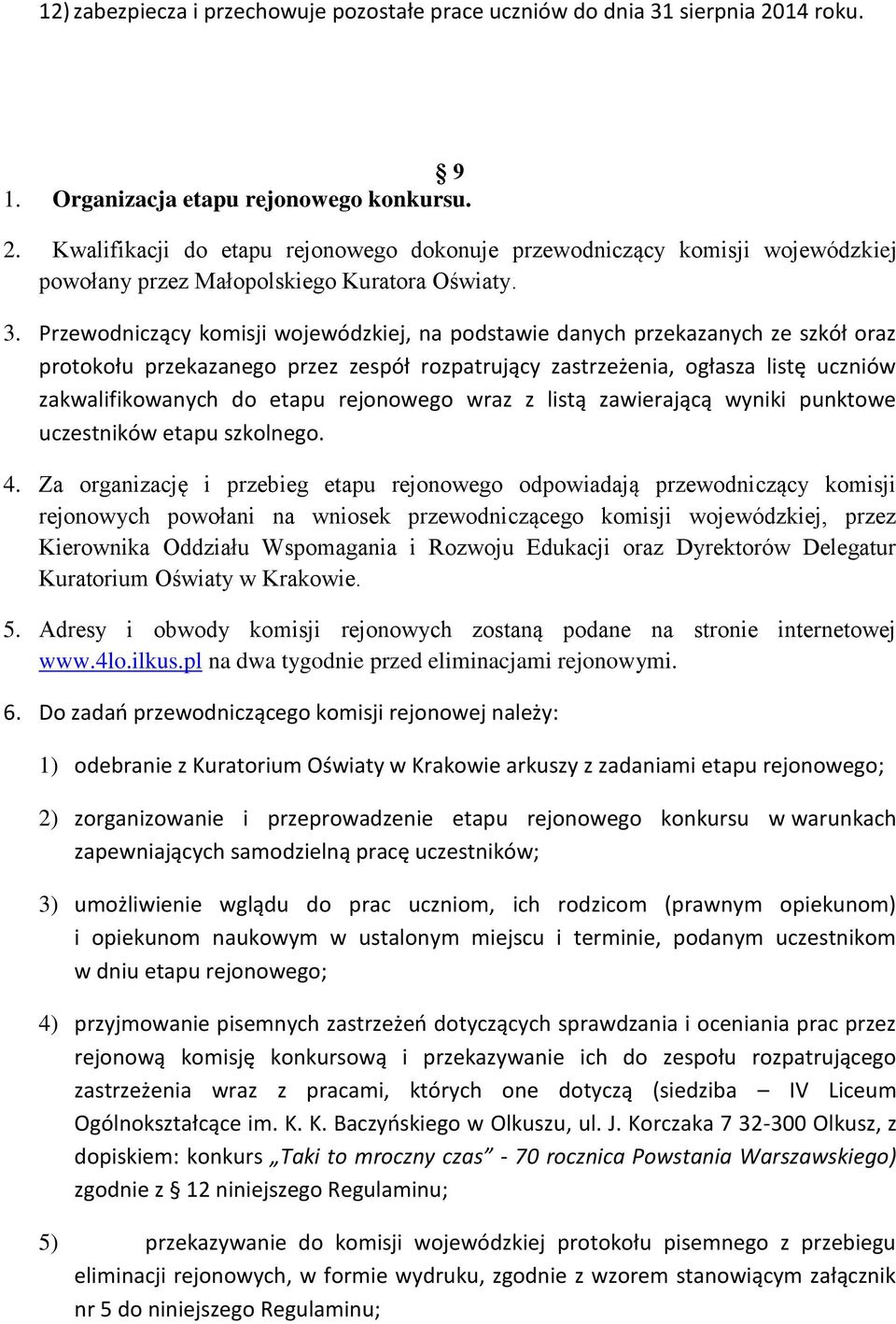 12) zabezpiecza i przechowuje pozostałe prace uczniów do dnia 31 sierpnia 2014 roku.

§ 9

1. Organizacja etapu rejonowego konkursu.

2. Kwalifikacji do etapu rejonowego dokonuje przewodniczący komisji wojewódzkiej powołany przez Małopolskiego Kuratora Oświaty.

3. Przewodniczący komisji wojewódzkiej, na podstawie danych przekazanych ze szkół oraz protokołu przekazanego przez zespół rozpatrujący zastrzeżenia, ogłasza listę uczniów zakwalifikowanych do etapu rejonowego wraz z listą zawierającą wyniki punktowe uczestników etapu szkolnego.

4. Za organizację i przebieg etapu rejonowego odpowiadają przewodniczący komisji rejonowych powołani na wniosek przewodniczącego komisji wojewódzkiej, przez Kierownika Oddziału Wspomagania i Rozwoju Edukacji oraz Dyrektorów Delegatur Kuratorium Oświaty w Krakowie.

5. Adresy i obwody komisji rejonowych zostaną podane na stronie internetowej www.4lo.ilkus.pl na dwa tygodnie przed eliminacjami rejonowymi.

6. Do zadań przewodniczącego komisji rejonowej należy:

1) odebranie z Kuratorium Oświaty w Krakowie arkuszy z zadaniami etapu rejonowego;

2) zorganizowanie i przeprowadzenie etapu rejonowego konkursu w warunkach zapewniających samodzielną pracę uczestników;

3) umożliwienie wglądu do prac uczniom, ich rodzicom (prawnym opiekunom) i opiekunom naukowym w ustalonym miejscu i terminie, podanym uczestnikom w dniu etapu rejonowego;

4) przyjmowanie pisemnych zastrzeżeń dotyczących sprawdzania i oceniania prac przez rejonową komisję konkursową i przekazywanie ich do zespołu rozpatrującego zastrzeżenia wraz z pracami, których one dotyczą (siedziba – IV Liceum Ogólnokształcące im. K. K. Baczyńskiego w Olkuszu, ul. J. Korczaka 7 32-300 Olkusz, z dopiskiem: konkurs „Taki to mroczny czas” - 70 rocznica Powstania Warszawskiego) zgodnie z § 12 niniejszego Regulaminu;

5) przekazywanie do komisji wojewódzkiej protokołu pisemnego z przebiegu eliminacji rejonowych, w formie wydruku, zgodnie z wzorem stanowiącym załącznik nr 5 do niniejszego Regulaminu;